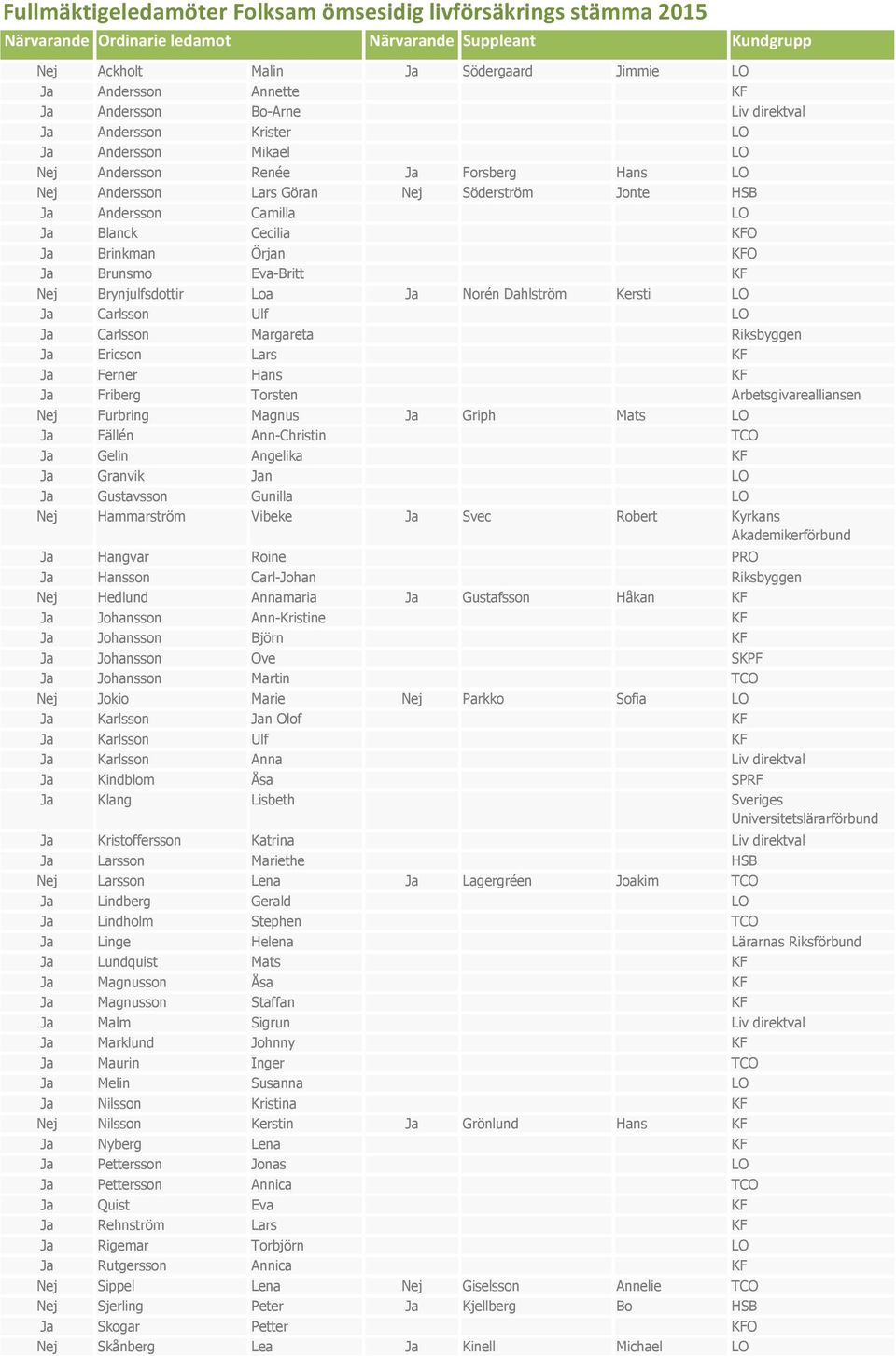 Fullmäktigeledamöter Folksam ömsesidig livförsäkrings stämma 2015

| Närvarande | Ordinarie ledamot | | Närvarande | Suppleant | | Kundgrupp |
|---|---|---|---|---|---|---|
| Nej | Ackholt | Malin | Ja | Södergaard | Jimmie | LO |
| Ja | Andersson | Annette | | | | KF |
| Ja | Andersson | Bo-Arne | | | | Liv direktval |
| Ja | Andersson | Krister | | | | LO |
| Ja | Andersson | Mikael | | | | LO |
| Nej | Andersson | Renée | Ja | Forsberg | Hans | LO |
| Nej | Andersson | Lars Göran | Nej | Söderström | Jonte | HSB |
| Ja | Andersson | Camilla | | | | LO |
| Ja | Blanck | Cecilia | | | | KFO |
| Ja | Brinkman | Örjan | | | | KFO |
| Ja | Brunsmo | Eva-Britt | | | | KF |
| Nej | Brynjulfsdottir | Loa | Ja | Norén Dahlström | Kersti | LO |
| Ja | Carlsson | Ulf | | | | LO |
| Ja | Carlsson | Margareta | | | | Riksbyggen |
| Ja | Ericson | Lars | | | | KF |
| Ja | Ferner | Hans | | | | KF |
| Ja | Friberg | Torsten | | | | Arbetsgivarealliansen |
| Nej | Furbring | Magnus | Ja | Griph | Mats | LO |
| Ja | Fällén | Ann-Christin | | | | TCO |
| Ja | Gelin | Angelika | | | | KF |
| Ja | Granvik | Jan | | | | LO |
| Ja | Gustavsson | Gunilla | | | | LO |
| Nej | Hammarström | Vibeke | Ja | Svec | Robert | Kyrkans Akademikerförbund |
| Ja | Hangvar | Roine | | | | PRO |
| Ja | Hansson | Carl-Johan | | | | Riksbyggen |
| Nej | Hedlund | Annamaria | Ja | Gustafsson | Håkan | KF |
| Ja | Johansson | Ann-Kristine | | | | KF |
| Ja | Johansson | Björn | | | | KF |
| Ja | Johansson | Ove | | | | SKPF |
| Ja | Johansson | Martin | | | | TCO |
| Nej | Jokio | Marie | Nej | Parkko | Sofia | LO |
| Ja | Karlsson | Jan Olof | | | | KF |
| Ja | Karlsson | Ulf | | | | KF |
| Ja | Karlsson | Anna | | | | Liv direktval |
| Ja | Kindblom | Åsa | | | | SPRF |
| Ja | Klang | Lisbeth | | | | Sveriges Universitetslärarförbund |
| Ja | Kristoffersson | Katrina | | | | Liv direktval |
| Ja | Larsson | Mariethe | | | | HSB |
| Nej | Larsson | Lena | Ja | Lagergréen | Joakim | TCO |
| Ja | Lindberg | Gerald | | | | LO |
| Ja | Lindholm | Stephen | | | | TCO |
| Ja | Linge | Helena | | | | Lärarnas Riksförbund |
| Ja | Lundquist | Mats | | | | KF |
| Ja | Magnusson | Åsa | | | | KF |
| Ja | Magnusson | Staffan | | | | KF |
| Ja | Malm | Sigrun | | | | Liv direktval |
| Ja | Marklund | Johnny | | | | KF |
| Ja | Maurin | Inger | | | | TCO |
| Ja | Melin | Susanna | | | | LO |
| Ja | Nilsson | Kristina | | | | KF |
| Nej | Nilsson | Kerstin | Ja | Grönlund | Hans | KF |
| Ja | Nyberg | Lena | | | | KF |
| Ja | Pettersson | Jonas | | | | LO |
| Ja | Pettersson | Annica | | | | TCO |
| Ja | Quist | Eva | | | | KF |
| Ja | Rehnström | Lars | | | | KF |
| Ja | Rigemar | Torbjörn | | | | LO |
| Ja | Rutgersson | Annica | | | | KF |
| Nej | Sippel | Lena | Nej | Giselsson | Annelie | TCO |
| Nej | Sjerling | Peter | Ja | Kjellberg | Bo | HSB |
| Ja | Skogar | Petter | | | | KFO |
| Nej | Skånberg | Lea | Ja | Kinell | Michael | LO |